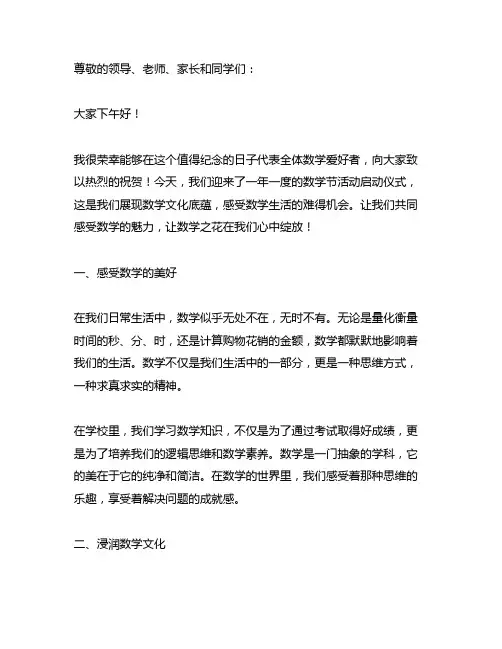 尊敬的领导、老师、家长和同学们：

大家下午好！

我很荣幸能够在这个值得纪念的日子代表全体数学爱好者，向大家致以热烈的祝贺！今天，我们迎来了一年一度的数学节活动启动仪式，这是我们展现数学文化底蕴，感受数学生活的难得机会。让我们共同感受数学的魅力，让数学之花在我们心中绽放！

一、感受数学的美好

在我们日常生活中，数学似乎无处不在，无时不有。无论是量化衡量时间的秒、分、时，还是计算购物花销的金额，数学都默默地影响着我们的生活。数学不仅是我们生活中的一部分，更是一种思维方式，一种求真求实的精神。

在学校里，我们学习数学知识，不仅是为了通过考试取得好成绩，更是为了培养我们的逻辑思维和数学素养。数学是一门抽象的学科，它的美在于它的纯净和简洁。在数学的世界里，我们感受着那种思维的乐趣，享受着解决问题的成就感。

二、浸润数学文化